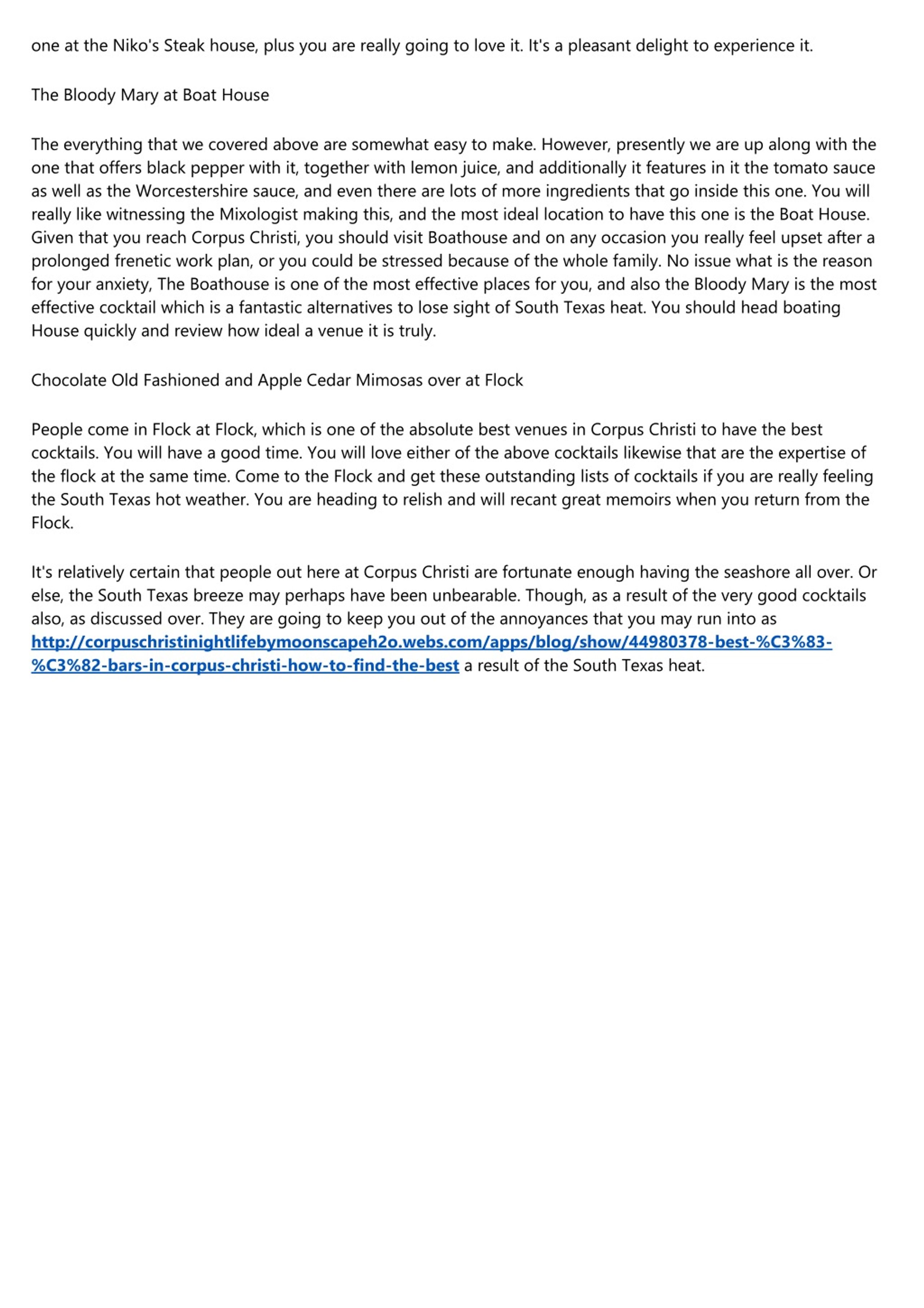 one at the Niko's Steak house, plus you are really going to love it. It's a pleasant delight to experience it.

The Bloody Mary at Boat House

The everything that we covered above are somewhat easy to make. However, presently we are up along with the one that offers black pepper with it, together with lemon juice, and additionally it features in it the tomato sauce as well as the Worcestershire sauce, and even there are lots of more ingredients that go inside this one. You will really like witnessing the Mixologist making this, and the most ideal location to have this one is the Boat House. Given that you reach Corpus Christi, you should visit Boathouse and on any occasion you really feel upset after a prolonged frenetic work plan, or you could be stressed because of the whole family. No issue what is the reason for your anxiety, The Boathouse is one of the most effective places for you, and also the Bloody Mary is the most effective cocktail which is a fantastic alternatives to lose sight of South Texas heat. You should head boating House quickly and review how ideal a venue it is truly.

Chocolate Old Fashioned and Apple Cedar Mimosas over at Flock

People come in Flock at Flock, which is one of the absolute best venues in Corpus Christi to have the best cocktails. You will have a good time. You will love either of the above cocktails likewise that are the expertise of the flock at the same time. Come to the Flock and get these outstanding lists of cocktails if you are really feeling the South Texas hot weather. You are heading to relish and will recant great memoirs when you return from the Flock.

It's relatively certain that people out here at Corpus Christi are fortunate enough having the seashore all over. Or else, the South Texas breeze may perhaps have been unbearable. Though, as a result of the very good cocktails also, as discussed over. They are going to keep you out of the annoyances that you may run into as http://corpuschristinightlifebymoonscapeh2o.webs.com/apps/blog/show/44980378-best-%C3%83-%C3%82-bars-in-corpus-christi-how-to-find-the-best a result of the South Texas heat.